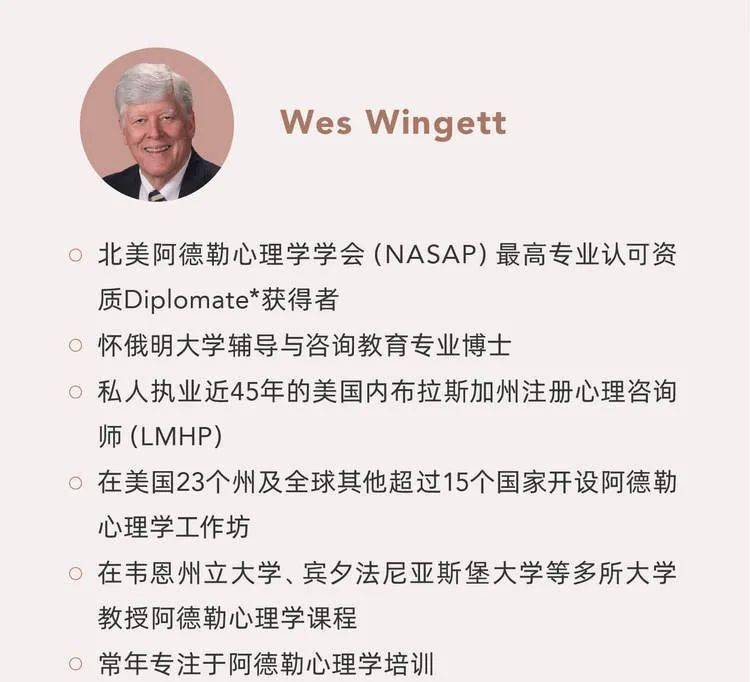 Wes Wingett

○ 北美阿德勒心理学学会 (NASAP) 最高专业认可资质Diplomate*获得者
○ 怀俄明大学辅导与咨询教育专业博士
○ 私人执业近45年的美国内布拉斯加州注册心理咨询师 (LMHP)
○ 在美国23个州及全球其他超过15个国家开设阿德勒心理学工作坊
○ 在韦恩州立大学、宾夕法尼亚斯堡大学等多所大学教授阿德勒心理学课程
○ 常年专注于阿德勒心理学培训